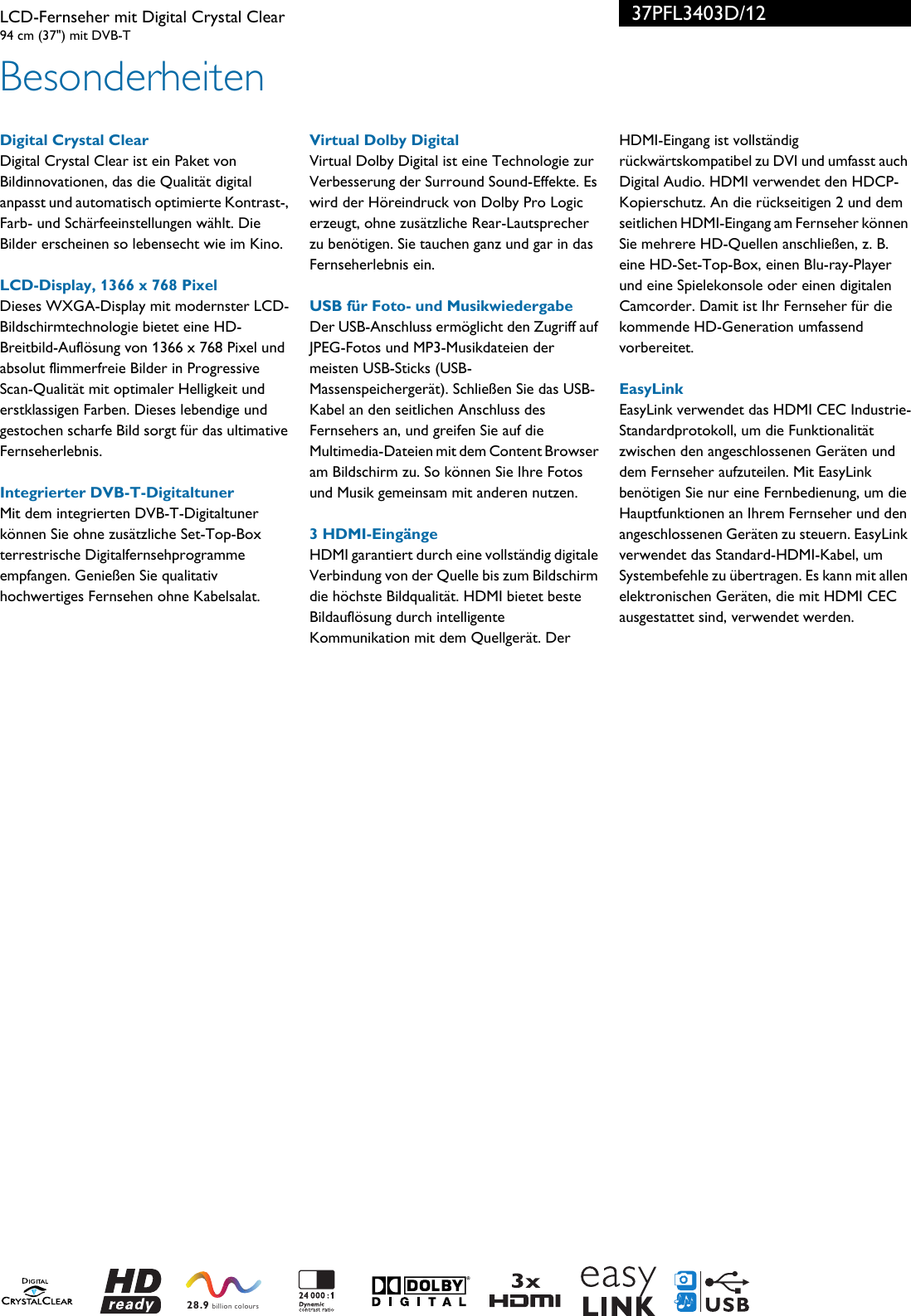 LCD-Fernseher mit Digital Crystal Clear
94 cm (37") mit DVB-T

37PFL3403D/12

Besonderheiten

Digital Crystal Clear
Digital Crystal Clear ist ein Paket von Bildinnovationen, das die Qualität digital anpasst und automatisch optimierte Kontrast-, Farb- und Schärfeeinstellungen wählt. Die Bilder erscheinen so lebensecht wie im Kino.

LCD-Display, 1366 x 768 Pixel
Dieses WXGA-Display mit modernster LCD-Bildschirmtechnologie bietet eine HD-Breitbild-Auflösung von 1366 x 768 Pixel und absolut flimmerfreie Bilder in Progressive Scan-Qualität mit optimaler Helligkeit und erstklassigen Farben. Dieses lebendige und gestochen scharfe Bild sorgt für das ultimative Fernseherlebnis.

Integrierter DVB-T-Digitaltuner
Mit dem integrierten DVB-T-Digitaltuner können Sie ohne zusätzliche Set-Top-Box terrestrische Digitalfernsehprogramme empfangen. Genießen Sie qualitativ hochwertiges Fernsehen ohne Kabelsalat.

Virtual Dolby Digital
Virtual Dolby Digital ist eine Technologie zur Verbesserung der Surround Sound-Effekte. Es wird der Höreindruck von Dolby Pro Logic erzeugt, ohne zusätzliche Rear-Lautsprecher zu benötigen. Sie tauchen ganz und gar in das Fernseherlebnis ein.

USB für Foto- und Musikwiedergabe
Der USB-Anschluss ermöglicht den Zugriff auf JPEG-Fotos und MP3-Musikdateien der meisten USB-Sticks (USB-Massenspeichergerät). Schließen Sie das USB-Kabel an den seitlichen Anschluss des Fernsehers an, und greifen Sie auf die Multimedia-Dateien mit dem Content Browser am Bildschirm zu. So können Sie Ihre Fotos und Musik gemeinsam mit anderen nutzen.

3 HDMI-Eingänge
HDMI garantiert durch eine vollständig digitale Verbindung von der Quelle bis zum Bildschirm die höchste Bildqualität. HDMI bietet beste Bildauflösung durch intelligente Kommunikation mit dem Quellgerät. Der HDMI-Eingang ist vollständig rückwärtskompatibel zu DVI und umfasst auch Digital Audio. HDMI verwendet den HDCP-Kopierschutz. An die rückseitigen 2 und dem seitlichen HDMI-Eingang am Fernseher können Sie mehrere HD-Quellen anschließen, z. B. eine HD-Set-Top-Box, einen Blu-ray-Player und eine Spielekonsole oder einen digitalen Camcorder. Damit ist Ihr Fernseher für die kommende HD-Generation umfassend vorbereitet.

EasyLink
EasyLink verwendet das HDMI CEC Industrie-Standardprotokoll, um die Funktionalität zwischen den angeschlossenen Geräten und dem Fernseher aufzuteilen. Mit EasyLink benötigen Sie nur eine Fernbedienung, um die Hauptfunktionen an Ihrem Fernseher und den angeschlossenen Geräten zu steuern. EasyLink verwendet das Standard-HDMI-Kabel, um Systembefehle zu übertragen. Es kann mit allen elektronischen Geräten, die mit HDMI CEC ausgestattet sind, verwendet werden.

DIGITAL CRYSTALCLEAR HD ready 28.9 billion colours 24 000 : 1 Dynamic contrast ratio DOLBY DIGITAL 3x HDMI easy LINK USB